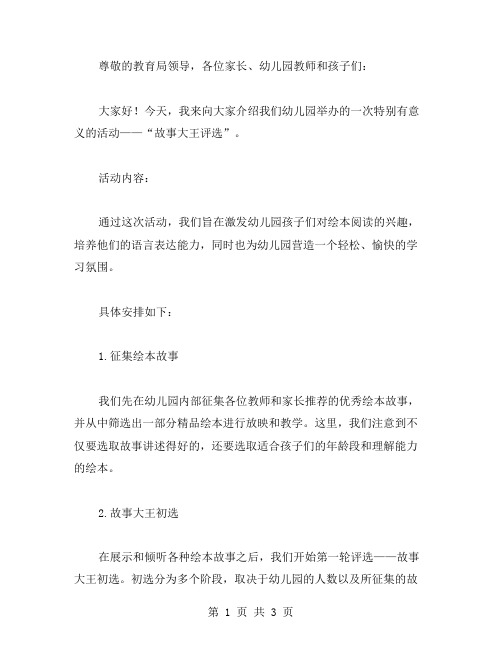 尊敬的教育局领导，各位家长、幼儿园教师和孩子们：

大家好！今天，我来向大家介绍我们幼儿园举办的一次特别有意义的活动——“故事大王评选”。

活动内容：

通过这次活动，我们旨在激发幼儿园孩子们对绘本阅读的兴趣，培养他们的语言表达能力，同时也为幼儿园营造一个轻松、愉快的学习氛围。

具体安排如下：

1.征集绘本故事

我们先在幼儿园内部征集各位教师和家长推荐的优秀绘本故事，并从中筛选出一部分精品绘本进行放映和教学。这里，我们注意到不仅要选取故事讲述得好的，还要选取适合孩子们的年龄段和理解能力的绘本。

2.故事大王初选

在展示和倾听各种绘本故事之后，我们开始第一轮评选——故事大王初选。初选分为多个阶段，取决于幼儿园的人数以及所征集的故

第 1 页 共 3 页